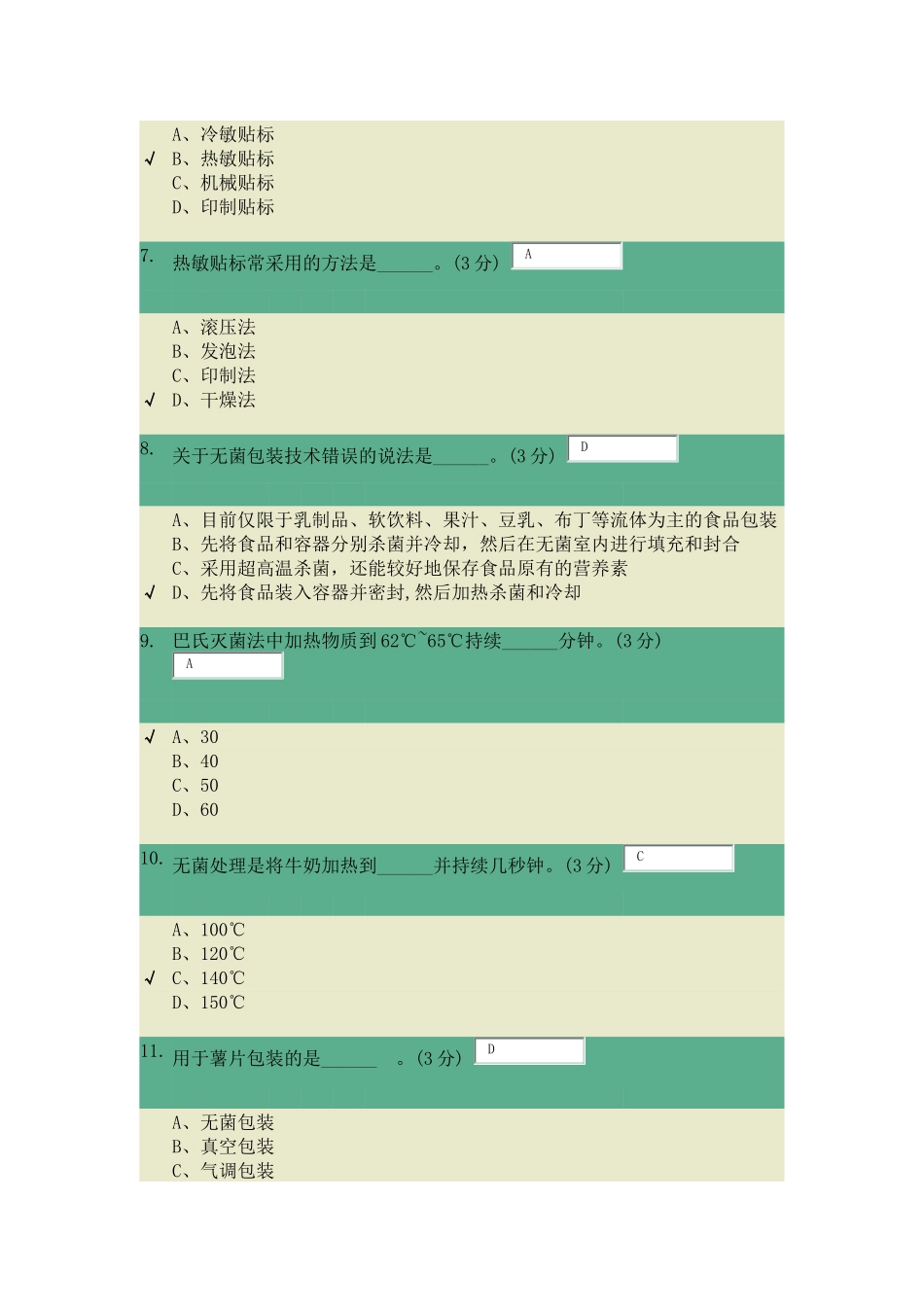 A、冷敏贴标
√ B、热敏贴标
C、机械贴标
D、印制贴标

7. 热敏贴标常采用的方法是______。(3 分) A

A、滚压法
B、发泡法
C、印制法
√ D、干燥法

8. 关于无菌包装技术错误的说法是______。(3 分) D

A、目前仅限于乳制品、软饮料、果汁、豆乳、布丁等流体为主的食品包装
B、先将食品和容器分别杀菌并冷却，然后在无菌室内进行填充和封合
C、采用超高温杀菌，还能较好地保存食品原有的营养素
√ D、先将食品装入容器并密封,然后加热杀菌和冷却

9. 巴氏灭菌法中加热物质到 62℃~65℃持续______分钟。(3 分) A

√ A、30
B、40
C、50
D、60

10. 无菌处理是将牛奶加热到______并持续几秒钟。(3 分) C

A、100℃
B、120℃
√ C、140℃
D、150℃

11. 用于薯片包装的是______ 。(3 分) D

A、无菌包装
B、真空包装
C、气调包装